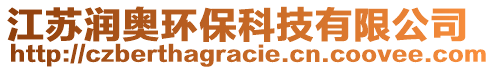 江苏润奥环保科技有限公司
http://czberthagracie.cn.coovee.com